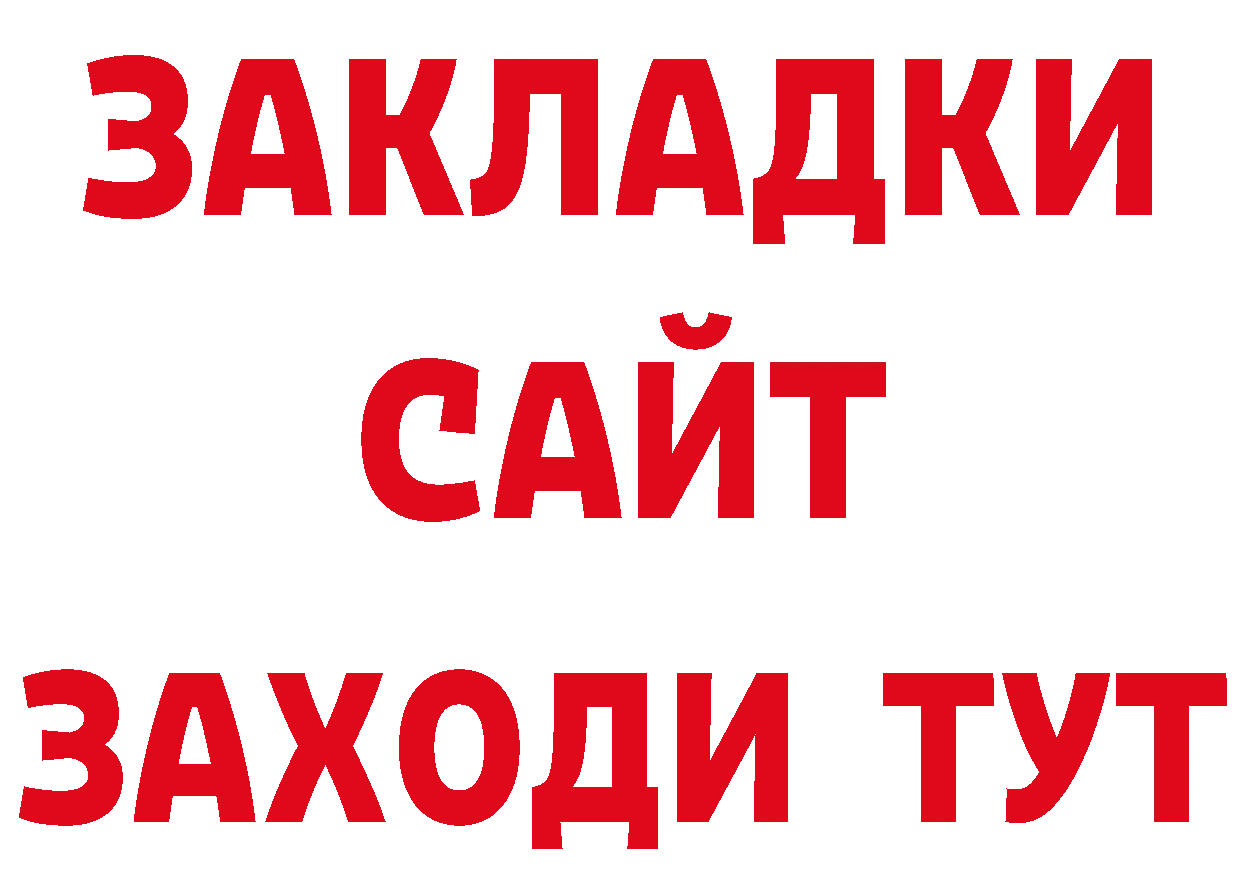 ЗАКЛАДКИ
САЙТ
ЗАХОДИ ТУТ